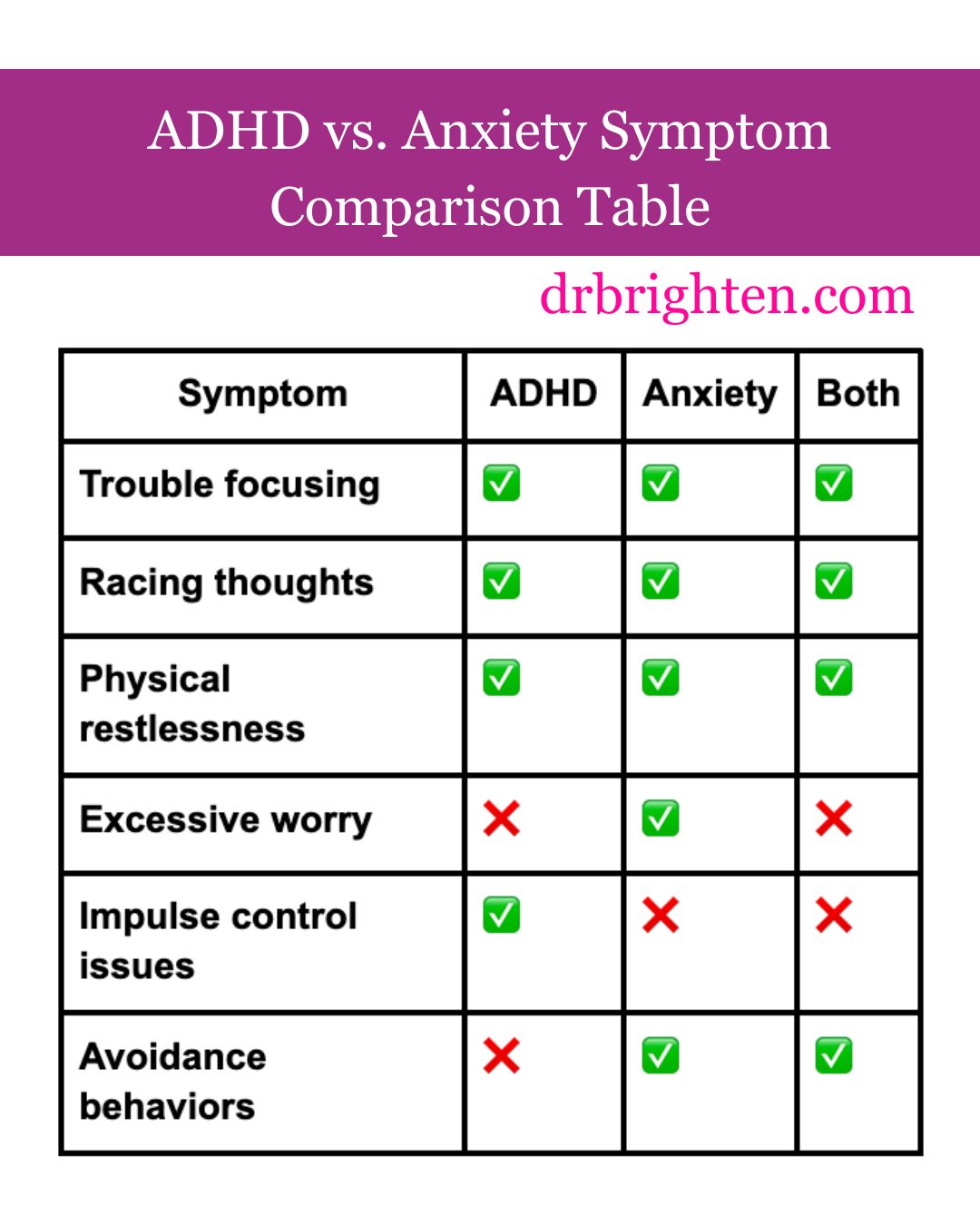 ADHD vs. Anxiety Symptom Comparison Table

drbrighten.com

| Symptom | ADHD | Anxiety | Both |
|---|---|---|---|
| Trouble focusing | ✅ | ✅ | ✅ |
| Racing thoughts | ✅ | ✅ | ✅ |
| Physical restlessness | ✅ | ✅ | ✅ |
| Excessive worry | ❌ | ✅ | ❌ |
| Impulse control issues | ✅ | ❌ | ❌ |
| Avoidance behaviors | ❌ | ✅ | ✅ |